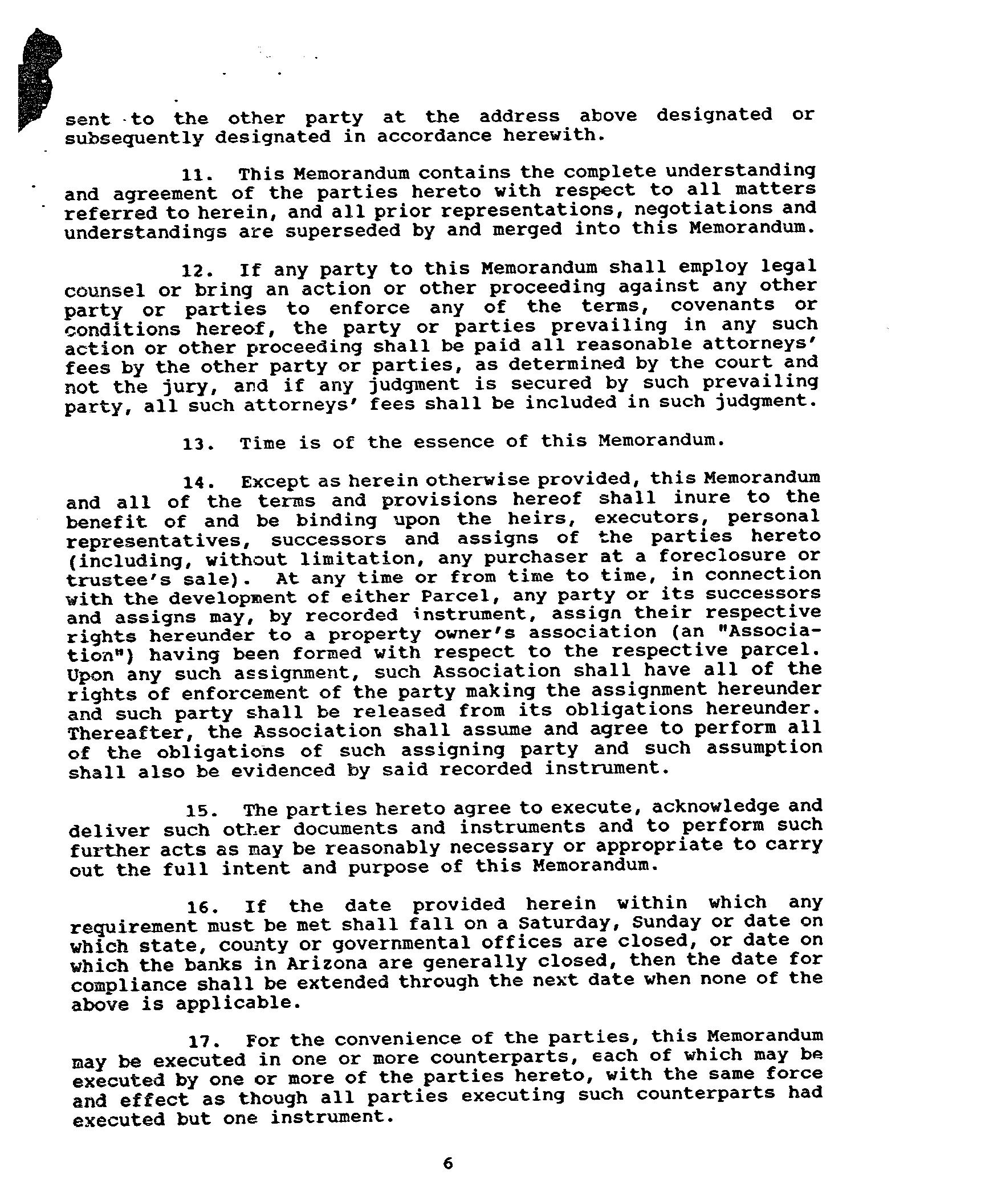 sent to the other party at the address above designated or subsequently designated in accordance herewith.

11. This Memorandum contains the complete understanding and agreement of the parties hereto with respect to all matters referred to herein, and all prior representations, negotiations and understandings are superseded by and merged into this Memorandum.

12. If any party to this Memorandum shall employ legal counsel or bring an action or other proceeding against any other party or parties to enforce any of the terms, covenants or conditions hereof, the party or parties prevailing in any such action or other proceeding shall be paid all reasonable attorneys' fees by the other party or parties, as determined by the court and not the jury, and if any judgment is secured by such prevailing party, all such attorneys' fees shall be included in such judgment.

13. Time is of the essence of this Memorandum.

14. Except as herein otherwise provided, this Memorandum and all of the terms and provisions hereof shall inure to the benefit of and be binding upon the heirs, executors, personal representatives, successors and assigns of the parties hereto (including, without limitation, any purchaser at a foreclosure or trustee's sale). At any time or from time to time, in connection with the development of either Parcel, any party or its successors and assigns may, by recorded instrument, assign their respective rights hereunder to a property owner's association (an "Association") having been formed with respect to the respective parcel. Upon any such assignment, such Association shall have all of the rights of enforcement of the party making the assignment hereunder and such party shall be released from its obligations hereunder. Thereafter, the Association shall assume and agree to perform all of the obligations of such assigning party and such assumption shall also be evidenced by said recorded instrument.

15. The parties hereto agree to execute, acknowledge and deliver such other documents and instruments and to perform such further acts as may be reasonably necessary or appropriate to carry out the full intent and purpose of this Memorandum.

16. If the date provided herein within which any requirement must be met shall fall on a Saturday, Sunday or date on which state, county or governmental offices are closed, or date on which the banks in Arizona are generally closed, then the date for compliance shall be extended through the next date when none of the above is applicable.

17. For the convenience of the parties, this Memorandum may be executed in one or more counterparts, each of which may be executed by one or more of the parties hereto, with the same force and effect as though all parties executing such counterparts had executed but one instrument.

6